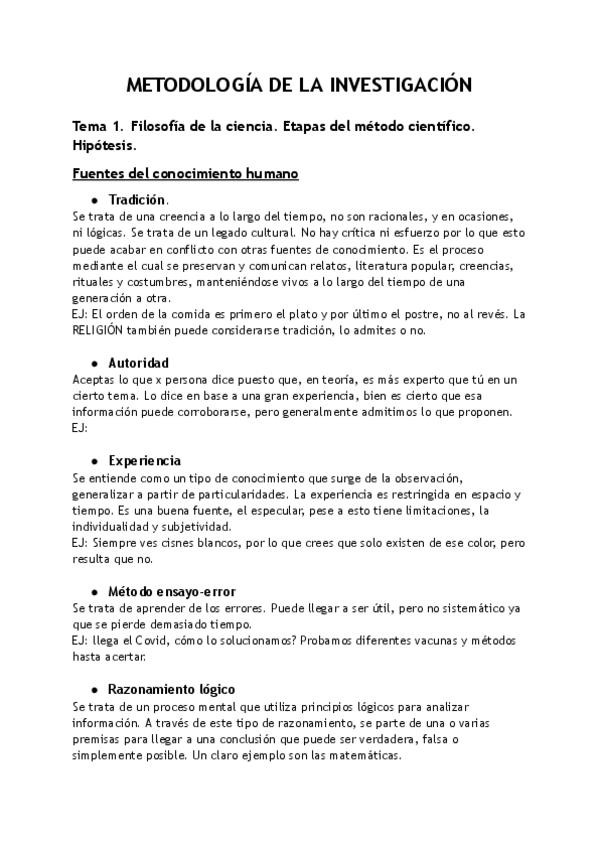 METODOLOGÍA DE LA INVESTIGACIÓN

Tema 1. Filosofía de la ciencia. Etapas del método científico. Hipótesis.

Fuentes del conocimiento humano

● Tradición.
Se trata de una creencia a lo largo del tiempo, no son racionales, y en ocasiones, ni lógicas. Se trata de un legado cultural. No hay crítica ni esfuerzo por lo que esto puede acabar en conflicto con otras fuentes de conocimiento. Es el proceso mediante el cual se preservan y comunican relatos, literatura popular, creencias, rituales y costumbres, manteniéndose vivos a lo largo del tiempo de una generación a otra.
EJ: El orden de la comida es primero el plato y por último el postre, no al revés. La RELIGIÓN también puede considerarse tradición, lo admites o no.

● Autoridad
Aceptas lo que x persona dice puesto que, en teoría, es más experto que tú en un cierto tema. Lo dice en base a una gran experiencia, bien es cierto que esa información puede corroborarse, pero generalmente admitimos lo que proponen.
EJ:

● Experiencia
Se entiende como un tipo de conocimiento que surge de la observación, generalizar a partir de particularidades. La experiencia es restringida en espacio y tiempo. Es una buena fuente, el especular, pese a esto tiene limitaciones, la individualidad y subjetividad.
EJ: Siempre ves cisnes blancos, por lo que crees que solo existen de ese color, pero resulta que no.

● Método ensayo-error
Se trata de aprender de los errores. Puede llegar a ser útil, pero no sistemático ya que se pierde demasiado tiempo.
EJ: llega el Covid, cómo lo solucionamos? Probamos diferentes vacunas y métodos hasta acertar.

● Razonamiento lógico
Se trata de un proceso mental que utiliza principios lógicos para analizar información. A través de este tipo de razonamiento, se parte de una o varias premisas para llegar a una conclusión que puede ser verdadera, falsa o simplemente posible. Un claro ejemplo son las matemáticas.